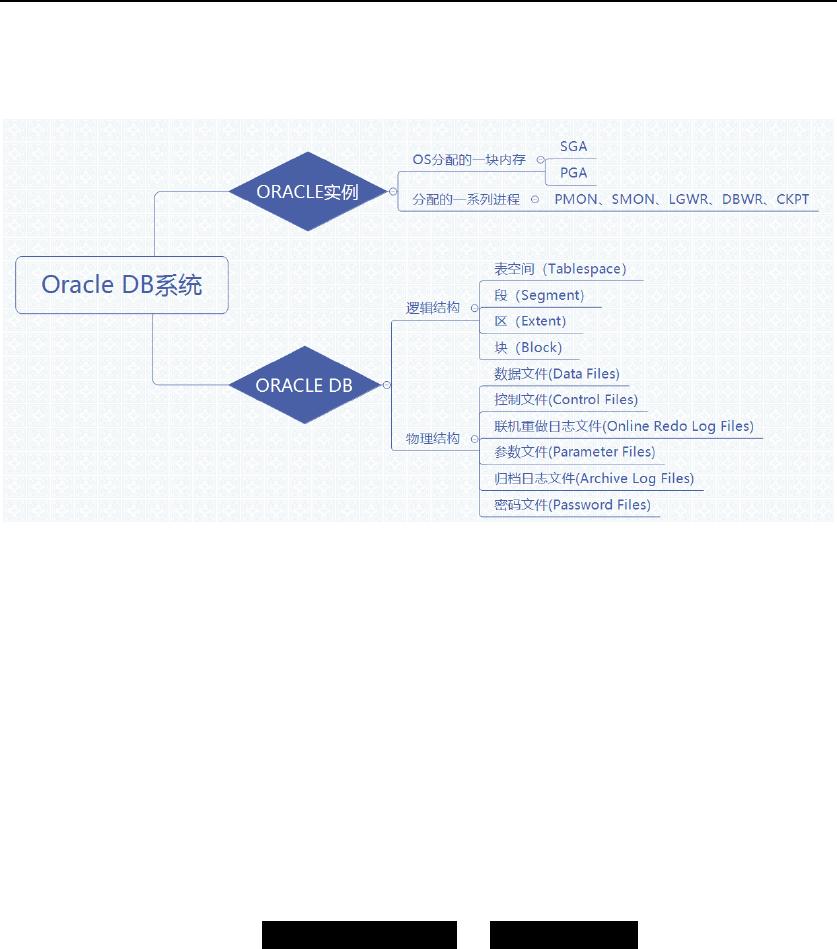 Oracle DB系统

ORACLE实例

OS分配的一块内存

SGA

PGA

分配的一系列进程

PMON、SMON、LGWR、DBWR、CKPT

ORACLE DB

逻辑结构

表空间（Tablespace）

段（Segment）

区（Extent）

块（Block）

物理结构

数据文件(Data Files)

控制文件(Control Files)

联机重做日志文件(Online Redo Log Files)

参数文件(Parameter Files)

归档日志文件(Archive Log Files)

密码文件(Password Files)